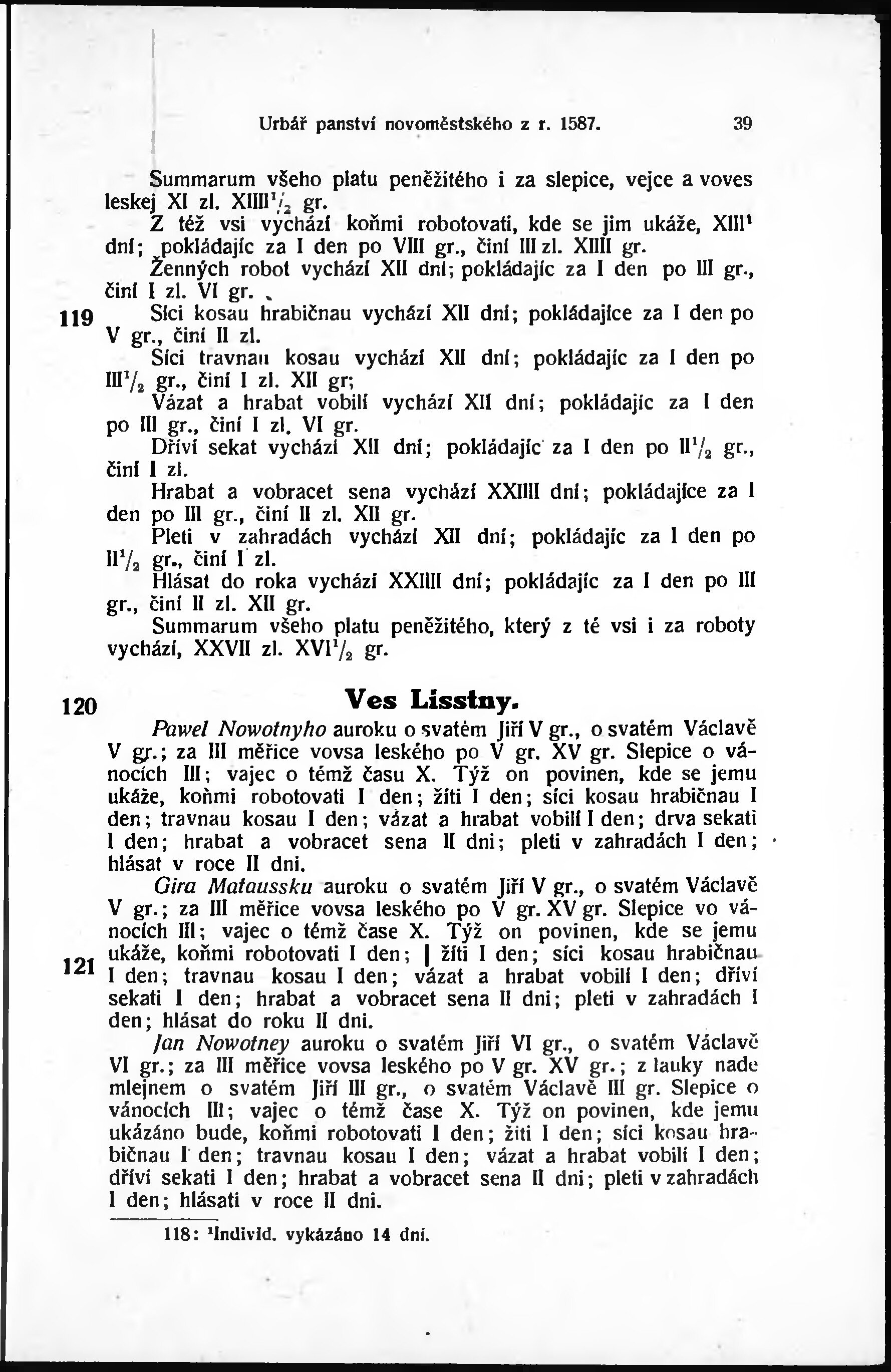 Urbář panství novoměstského z r. 1587. 39

Summarum všeho platu peněžitého i za slepice, vejce a voves leskej XI zl. XIIII$^1/_2$ gr.

Z též vsi vychází koňmi robotovati, kde se jim ukáže, XIII$^1$ dní; pokládajíc za I den po VIII gr., činí III zl. XIIII gr.

Ženných robot vychází XII dní; pokládajíc za I den po III gr., činí I zl. VI gr.

119 Síci kosau hrabičnau vychází XII dní; pokládajíce za I den po V gr., činí II zl.

Síci travnau kosau vychází XII dní; pokládajíc za I den po III$^1/_2$ gr., činí I zl. XII gr;

Vázat a hrabat vobilí vychází XII dní; pokládajíc za I den po III gr., činí I zl. VI gr.

Dříví sekat vychází XII dní; pokládajíc za I den po II$^1/_2$ gr., činí I zl.

Hrabat a vobracet sena vychází XXIIII dní; pokládajíce za I den po III gr., činí II zl. XII gr.

Pleti v zahradách vychází XII dní; pokládajíc za I den po II$^1/_2$ gr., činí I zl.

Hlásat do roka vychází XXIIII dní; pokládajíc za I den po III gr., činí II zl. XII gr.

Summarum všeho platu peněžitého, který z té vsi i za roboty vychází, XXVII zl. XVI$^1/_2$ gr.

120 Ves Lisstny.

Pawel Nowotnyho auroku o svatém Jiří V gr., o svatém Václavě V gr.; za III měřice vovsa leského po V gr. XV gr. Slepice o vánocích III; vajec o témž času X. Týž on povinen, kde se jemu ukáže, koňmi robotovati I den; žíti I den; síci kosau hrabičnau I den; travnau kosau I den; vázat a hrabat vobilí I den; drva sekati I den; hrabat a vobracet sena II dni; pleti v zahradách I den; hlásat v roce II dni.

Gira Mataussku auroku o svatém Jiří V gr., o svatém Václavě V gr.; za III měřice vovsa leského po V gr. XV gr. Slepice vo vánocích III; vajec o témž čase X. Týž on povinen, kde se jemu ukáže, koňmi robotovati I den; | žíti I den; síci kosau hrabičnau I den; travnau kosau I den; vázat a hrabat vobilí I den; dříví sekati I den; hrabat a vobracet sena II dni; pleti v zahradách I den; hlásat do roku II dni.

121

Jan Nowotney auroku o svatém Jiří VI gr., o svatém Václavě VI gr.; za III měřice vovsa leského po V gr. XV gr.; z lauky nade mlejnem o svatém Jiří III gr., o svatém Václavě III gr. Slepice o vánocích III; vajec o témž čase X. Týž on povinen, kde jemu ukázáno bude, koňmi robotovati I den; žíti I den; síci kosau hrabičnau I den; travnau kosau I den; vázat a hrabat vobilí I den; dříví sekati I den; hrabat a vobracet sena II dni; pleti v zahradách I den; hlásati v roce II dni.

118: $^1$Individ. vykázáno 14 dní.